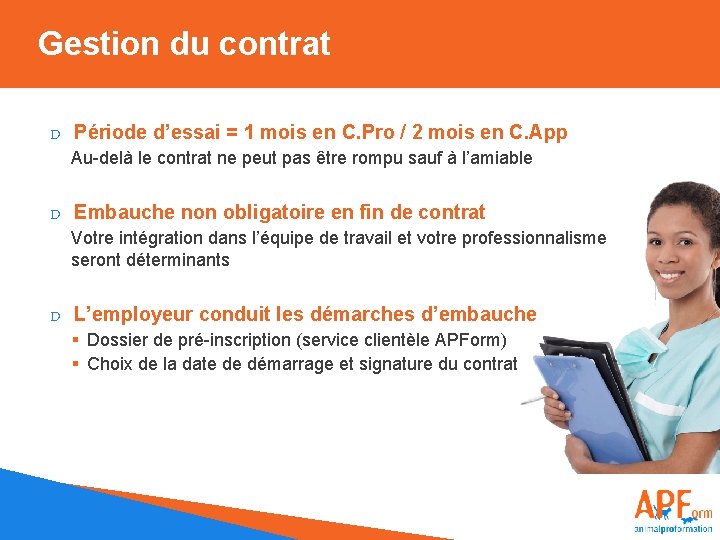 Gestion du contrat

D Période d’essai = 1 mois en C.Pro / 2 mois en C.App

Au-delà le contrat ne peut pas être rompu sauf à l’amiable

D Embauche non obligatoire en fin de contrat

Votre intégration dans l’équipe de travail et votre professionnalisme seront déterminants

D L’employeur conduit les démarches d’embauche

▪ Dossier de pré-inscription (service clientèle APForm)
▪ Choix de la date de démarrage et signature du contrat

APForm
animalproformation